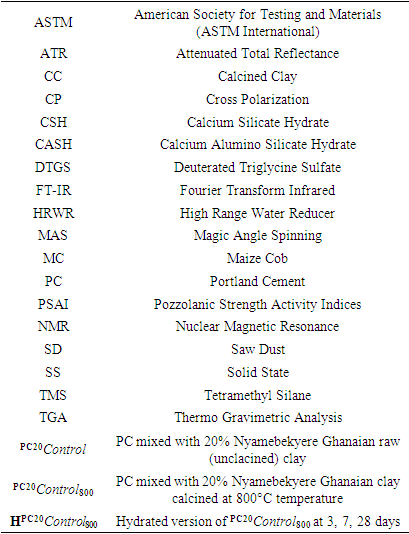 | ASTM | American Society for Testing and Materials (ASTM International) |
|---|---|
| ATR | Attenuated Total Reflectance |
| CC | Calcined Clay |
| CP | Cross Polarization |
| CSH | Calcium Silicate Hydrate |
| CASH | Calcium Alumino Silicate Hydrate |
| DTGS | Deuterated Triglycine Sulfate |
| FT-IR | Fourier Transform Infrared |
| HRWR | High Range Water Reducer |
| MAS | Magic Angle Spinning |
| MC | Maize Cob |
| PC | Portland Cement |
| PSAI | Pozzolanic Strength Activity Indices |
| NMR | Nuclear Magnetic Resonance |
| SD | Saw Dust |
| SS | Solid State |
| TMS | Tetramethyl Silane |
| TGA | Thermo Gravimetric Analysis |
| $^{PC20}Control$ | PC mixed with 20% Nyamebekyere Ghanaian raw (unclacined) clay |
| $^{PC20}Control_{800}$ | PC mixed with 20% Nyamebekyere Ghanaian clay calcined at 800°C temperature |
| $H^{PC20}Control_{800}$ | Hydrated version of $^{PC20}Control_{800}$ at 3, 7, 28 days |